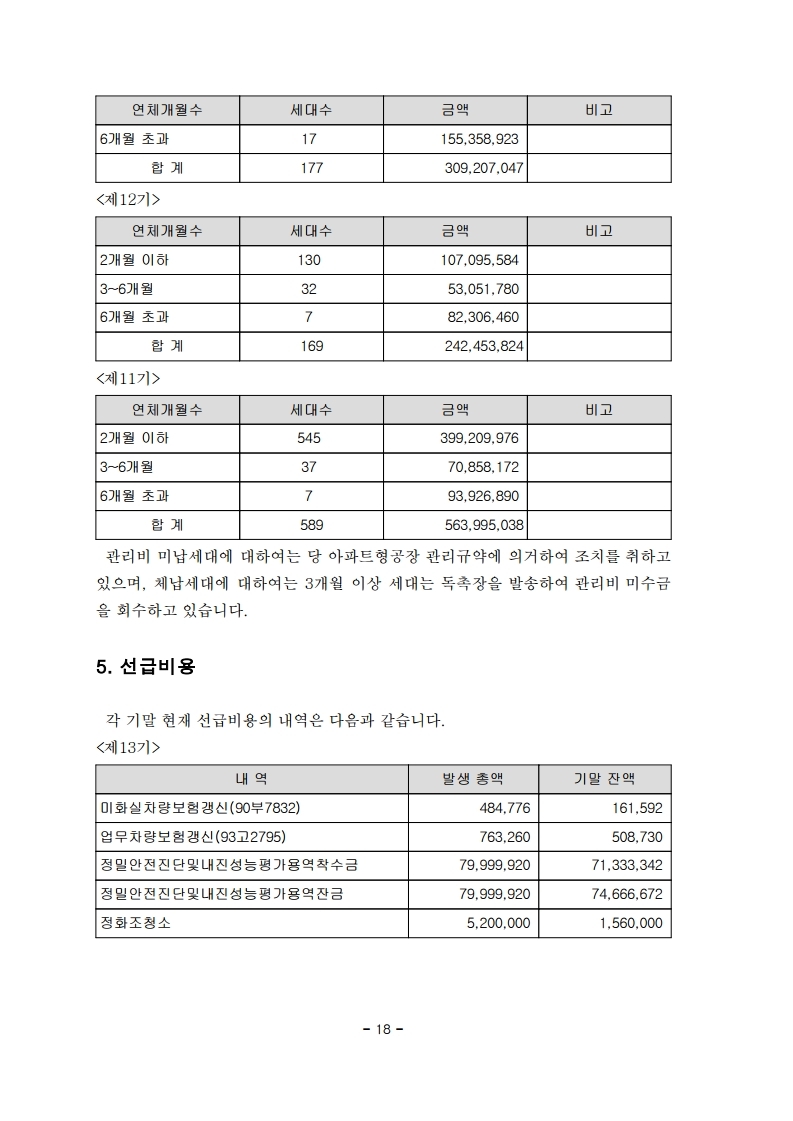 | 연체개월수 | 세대수 | 금액 | 비고 |
|---|---|---|---|
| 6개월 초과 | 17 | 155,358,923 | |
| 합 계 | 177 | 309,207,047 | |

<제12기>

| 연체개월수 | 세대수 | 금액 | 비고 |
|---|---|---|---|
| 2개월 이하 | 130 | 107,095,584 | |
| 3~6개월 | 32 | 53,051,780 | |
| 6개월 초과 | 7 | 82,306,460 | |
| 합 계 | 169 | 242,453,824 | |

<제11기>

| 연체개월수 | 세대수 | 금액 | 비고 |
|---|---|---|---|
| 2개월 이하 | 545 | 399,209,976 | |
| 3~6개월 | 37 | 70,858,172 | |
| 6개월 초과 | 7 | 93,926,890 | |
| 합 계 | 589 | 563,995,038 | |

관리비 미납세대에 대하여는 당 아파트형공장 관리규약에 의거하여 조치를 취하고 있으며, 체납세대에 대하여는 3개월 이상 세대는 독촉장을 발송하여 관리비 미수금을 회수하고 있습니다.

5. 선급비용

각 기말 현재 선급비용의 내역은 다음과 같습니다.

<제13기>

| 내 역 | 발생 총액 | 기말 잔액 |
|---|---|---|
| 미화실차량보험갱신(90부7832) | 484,776 | 161,592 |
| 업무차량보험갱신(93고2795) | 763,260 | 508,730 |
| 정밀안전진단및내진성능평가용역착수금 | 79,999,920 | 71,333,342 |
| 정밀안전진단및내진성능평가용역잔금 | 79,999,920 | 74,666,672 |
| 정화조청소 | 5,200,000 | 1,560,000 |

- 18 -